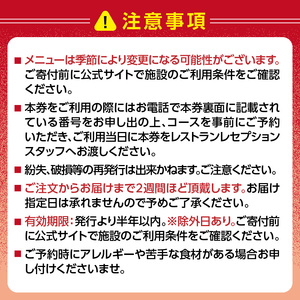 注意事項

■ メニューは季節により変更になる可能性がございます。ご寄付前に公式サイトで施設のご利用条件をご確認ください。

■ 本券をご利用の際にはお電話で本券裏面に記載されている番号をお申し出の上、コースを事前にご予約いただき、ご利用当日に本券をレストランレセプションスタッフへお渡しください。

■ 紛失、破損等の再発行は出来かねます。ご注意ください。

■ ご注文からお届けまで2週間ほど頂戴します。お届け指定日は承れませんので予めご了承ください。

■ 有効期限：発行より半年以内。※除外日あり。ご寄付前に公式サイトで施設のご利用条件をご確認ください。

■ ご予約時にアレルギーや苦手な食材がある場合お申し付けくださいませ。